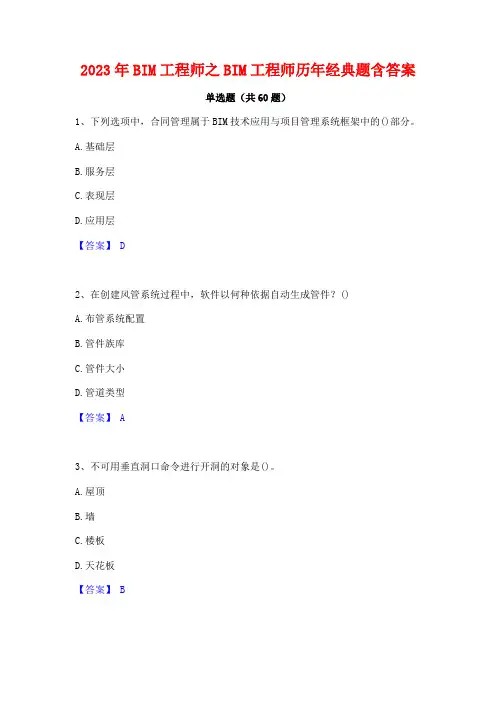 2023年BIM工程师之BIM工程师历年经典题含答案

单选题（共60题）

1、下列选项中，合同管理属于BIM技术应用与项目管理系统框架中的()部分。

A.基础层

B.服务层

C.表现层

D.应用层

【答案】 D

2、在创建风管系统过程中，软件以何种依据自动生成管件？()

A.布管系统配置

B.管件族库

C.管件大小

D.管道类型

【答案】 A

3、不可用垂直洞口命令进行开洞的对象是()。

A.屋顶

B.墙

C.楼板

D.天花板

【答案】 B